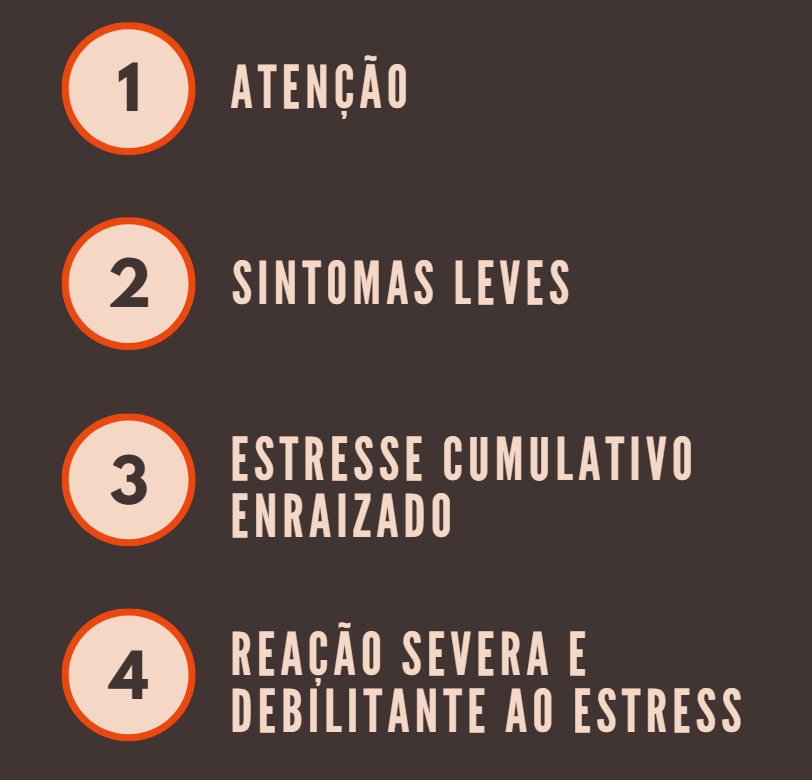 1 ATENÇÃO

2 SINTOMAS LEVES

3 ESTRESSE CUMULATIVO ENRAIZADO

4 REAÇÃO SEVERA E DEBILITANTE AO ESTRESS